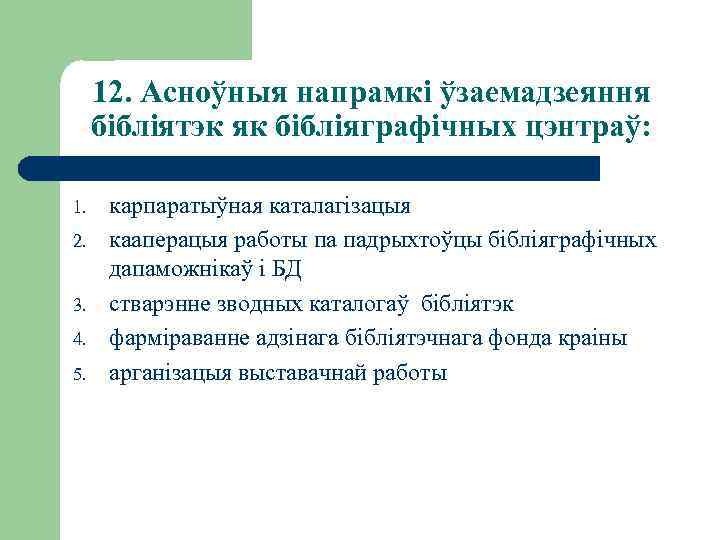 12. Асноўныя напрамкі ўзаемадзеяння бібліятэк як бібліяграфічных цэнтраў:

1. карпаратыўная каталагізацыя
2. кааперацыя работы па падрыхтоўцы бібліяграфічных дапаможнікаў і БД
3. стварэнне зводных каталогаў бібліятэк
4. фарміраванне адзінага бібліятэчнага фонда краіны
5. арганізацыя выставачнай работы